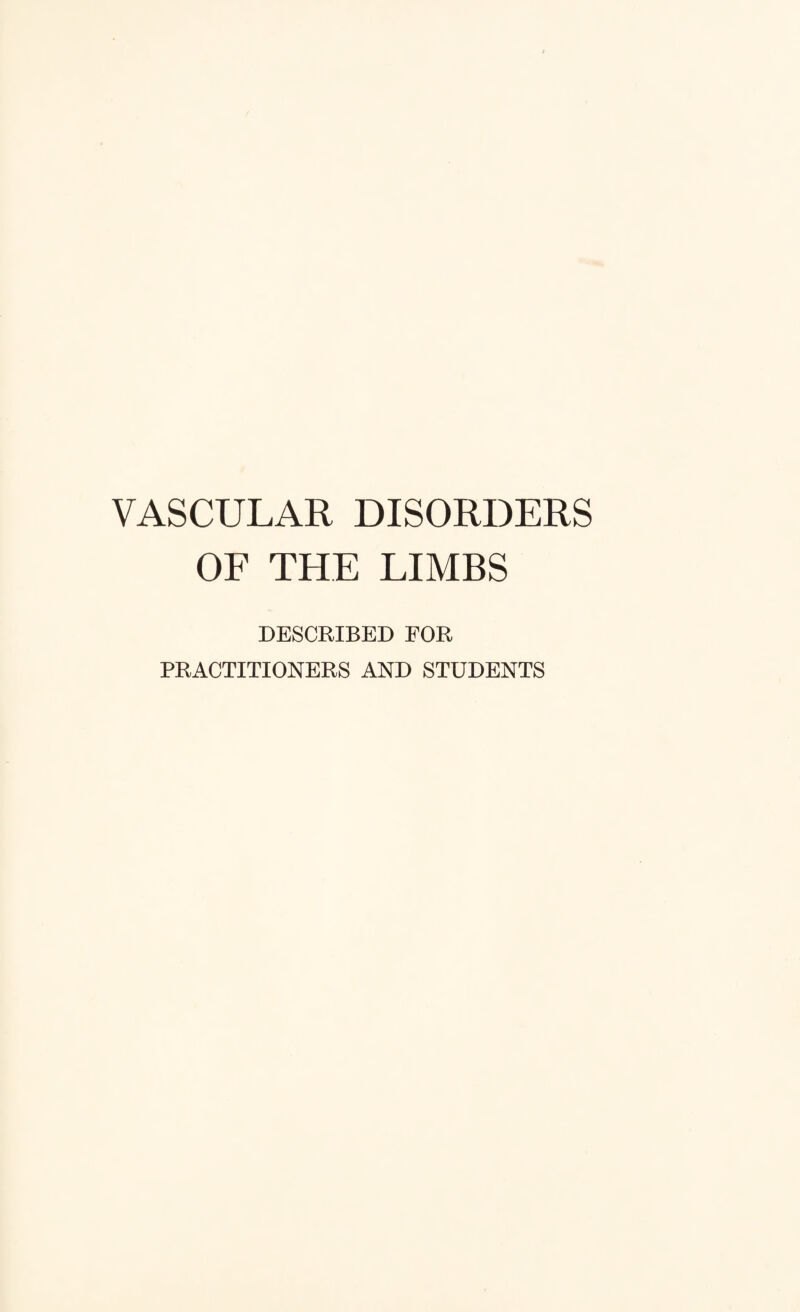 VASCULAR DISORDERS OF THE LIMBS

DESCRIBED FOR PRACTITIONERS AND STUDENTS